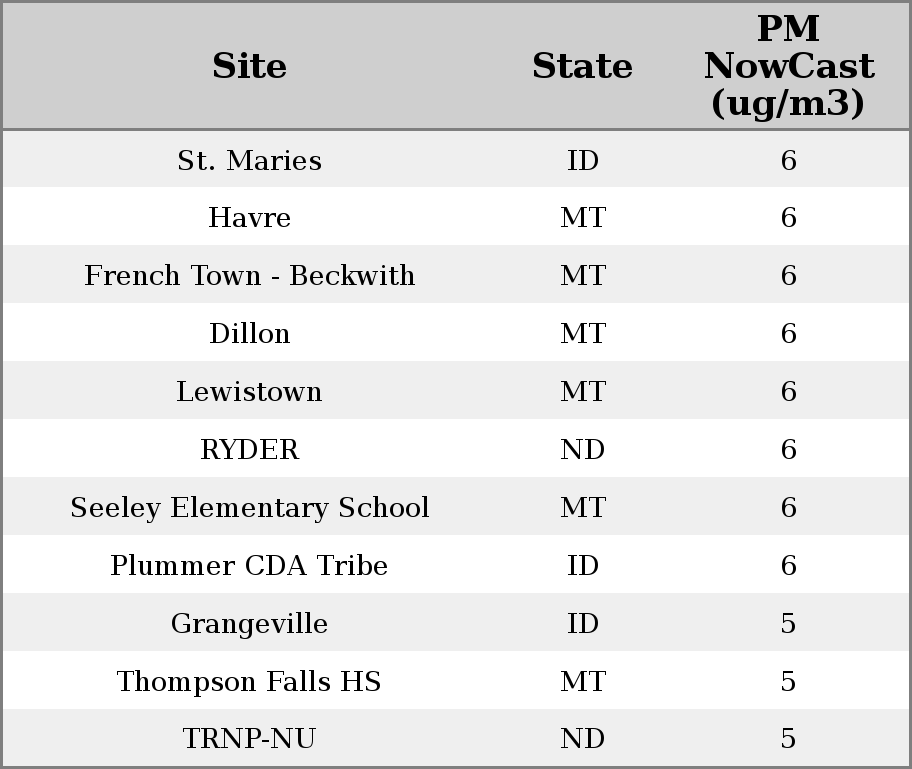 | Site | State | PM NowCast (ug/m3) |
|---|---|---|
| St. Maries | ID | 6 |
| Havre | MT | 6 |
| French Town - Beckwith | MT | 6 |
| Dillon | MT | 6 |
| Lewistown | MT | 6 |
| RYDER | ND | 6 |
| Seeley Elementary School | MT | 6 |
| Plummer CDA Tribe | ID | 6 |
| Grangeville | ID | 5 |
| Thompson Falls HS | MT | 5 |
| TRNP-NU | ND | 5 |